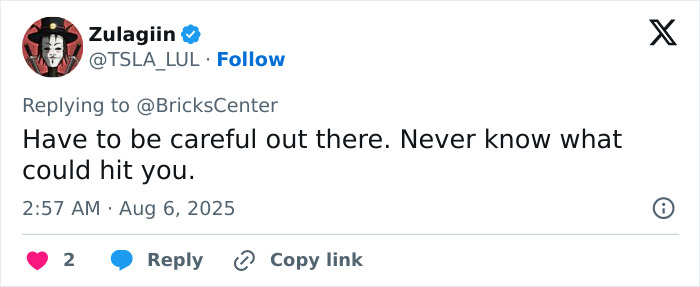 Zulagiin
@TSLA_LUL · Follow

Replying to @BricksCenter
Have to be careful out there. Never know what could hit you.

2:57 AM · Aug 6, 2025

2 Reply Copy link